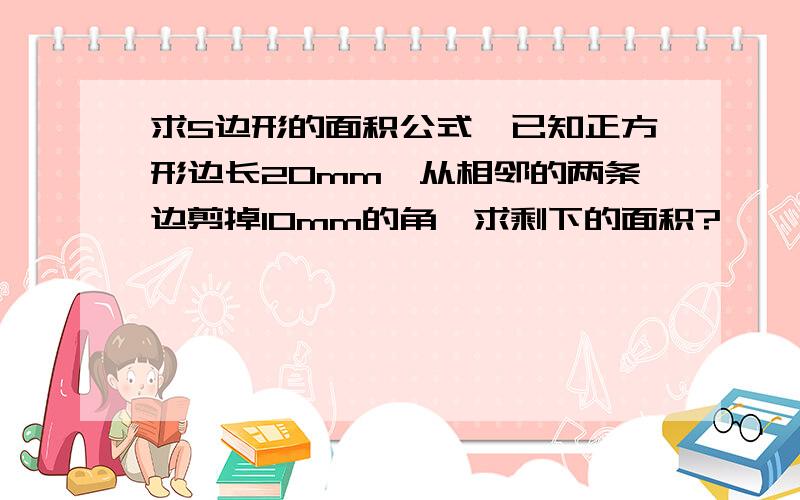 求5边形的面积公式,已知正方形边长20mm,从相邻的两条边剪掉10mm的角,求剩下的面积?